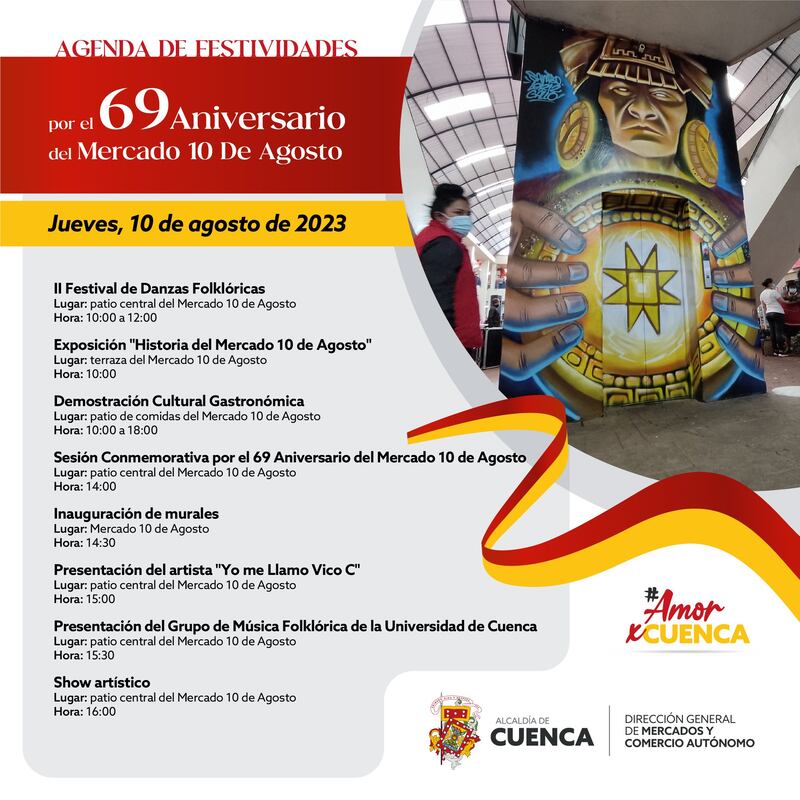 AGENDA DE FESTIVIDADES

por el 69 Aniversario del Mercado 10 De Agosto

Jueves, 10 de agosto de 2023

II Festival de Danzas Folklóricas
Lugar: patio central del Mercado 10 de Agosto
Hora: 10:00 a 12:00

Exposición "Historia del Mercado 10 de Agosto"
Lugar: terraza del Mercado 10 de Agosto
Hora: 10:00

Demostración Cultural Gastronómica
Lugar: patio de comidas del Mercado 10 de Agosto
Hora: 10:00 a 18:00

Sesión Conmemorativa por el 69 Aniversario del Mercado 10 de Agosto
Lugar: patio central del Mercado 10 de Agosto
Hora: 14:00

Inauguración de murales
Lugar: Mercado 10 de Agosto
Hora: 14:30

Presentación del artista "Yo me Llamo Vico C"
Lugar: patio central del Mercado 10 de Agosto
Hora: 15:00

Presentación del Grupo de Música Folklórica de la Universidad de Cuenca
Lugar: patio central del Mercado 10 de Agosto
Hora: 15:30

Show artístico
Lugar: patio central del Mercado 10 de Agosto
Hora: 16:00

#Amor xCUENCA

ALCALDÍA DE CUENCA

DIRECCIÓN GENERAL DE MERCADOS Y COMERCIO AUTÓNOMO